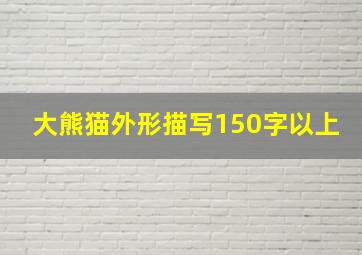 大熊猫外形描写150字以上